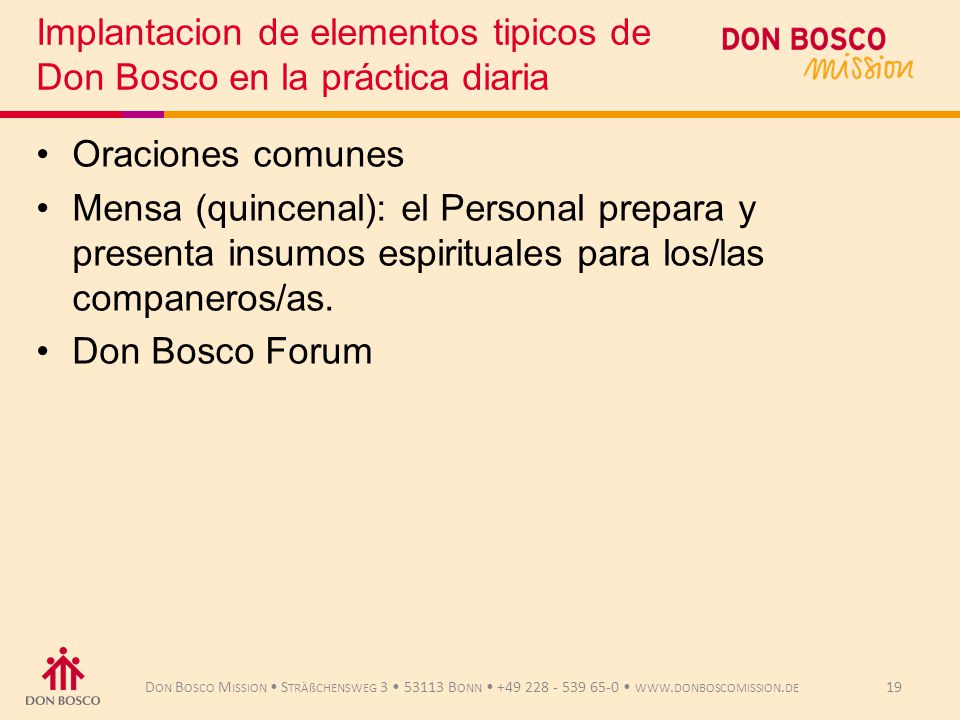 Implantacion de elementos tipicos de Don Bosco en la práctica diaria

DON BOSCO mission

• Oraciones comunes
• Mensa (quincenal): el Personal prepara y presenta insumos espirituales para los/las companeros/as.
• Don Bosco Forum

DON BOSCO

DON BOSCO MISSION • STRÄßCHENSWEG 3 • 53113 BONN • +49 228 - 539 65-0 • WWW.DONBOSCOMISSION.DE

19